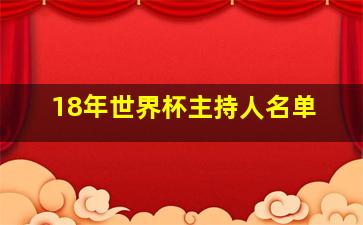 18年世界杯主持人名单